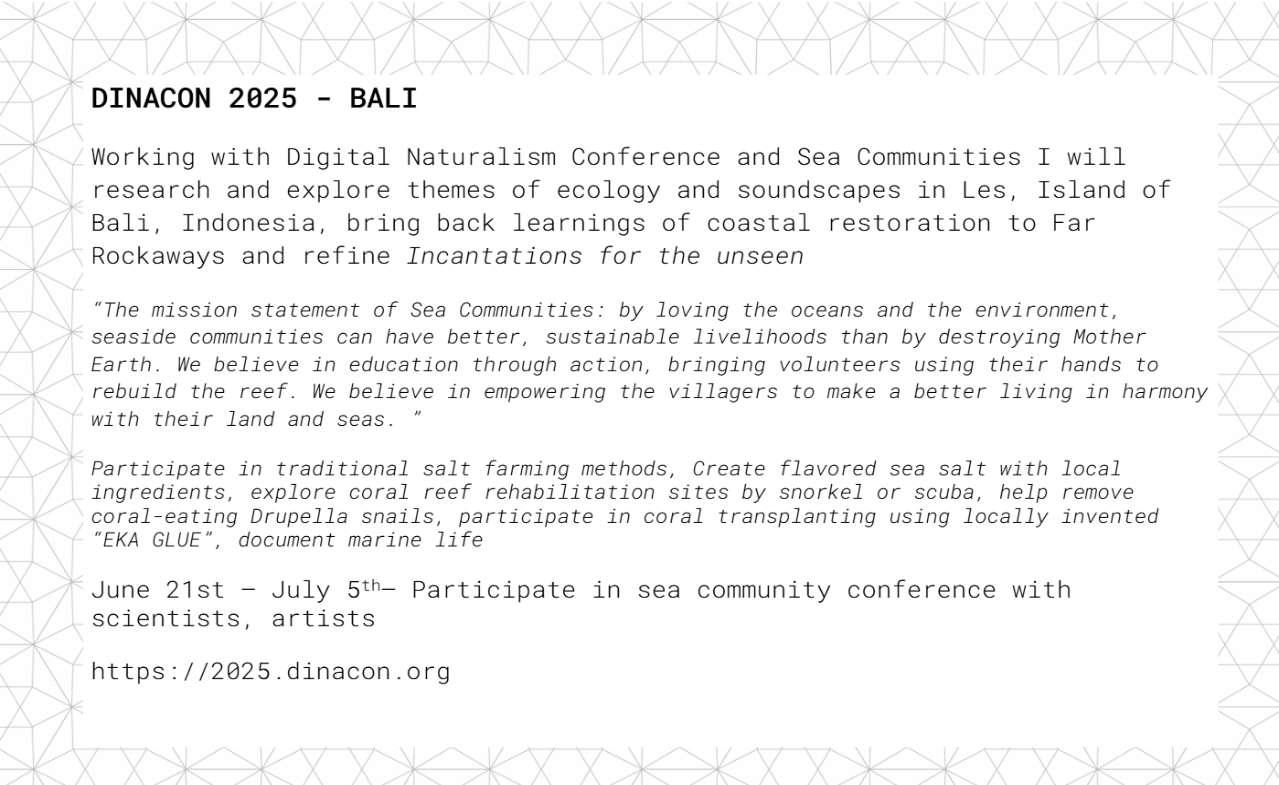 DINACON 2025 - BALI

Working with Digital Naturalism Conference and Sea Communities I will research and explore themes of ecology and soundscapes in Les, Island of Bali, Indonesia, bring back learnings of coastal restoration to Far Rockaways and refine Incantations for the unseen

"The mission statement of Sea Communities: by loving the oceans and the environment, seaside communities can have better, sustainable livelihoods than by destroying Mother Earth. We believe in education through action, bringing volunteers using their hands to rebuild the reef. We believe in empowering the villagers to make a better living in harmony with their land and seas. "

Participate in traditional salt farming methods, Create flavored sea salt with local ingredients, explore coral reef rehabilitation sites by snorkel or scuba, help remove coral-eating Drupella snails, participate in coral transplanting using locally invented "EKA GLUE", document marine life

June 21st — July 5th— Participate in sea community conference with scientists, artists

https://2025.dinacon.org